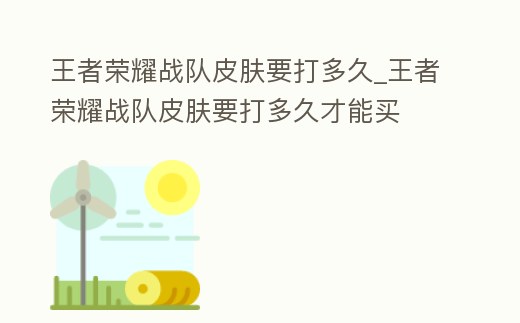 王者荣耀战队皮肤要打多久_王者荣耀战队皮肤要打多久才能买